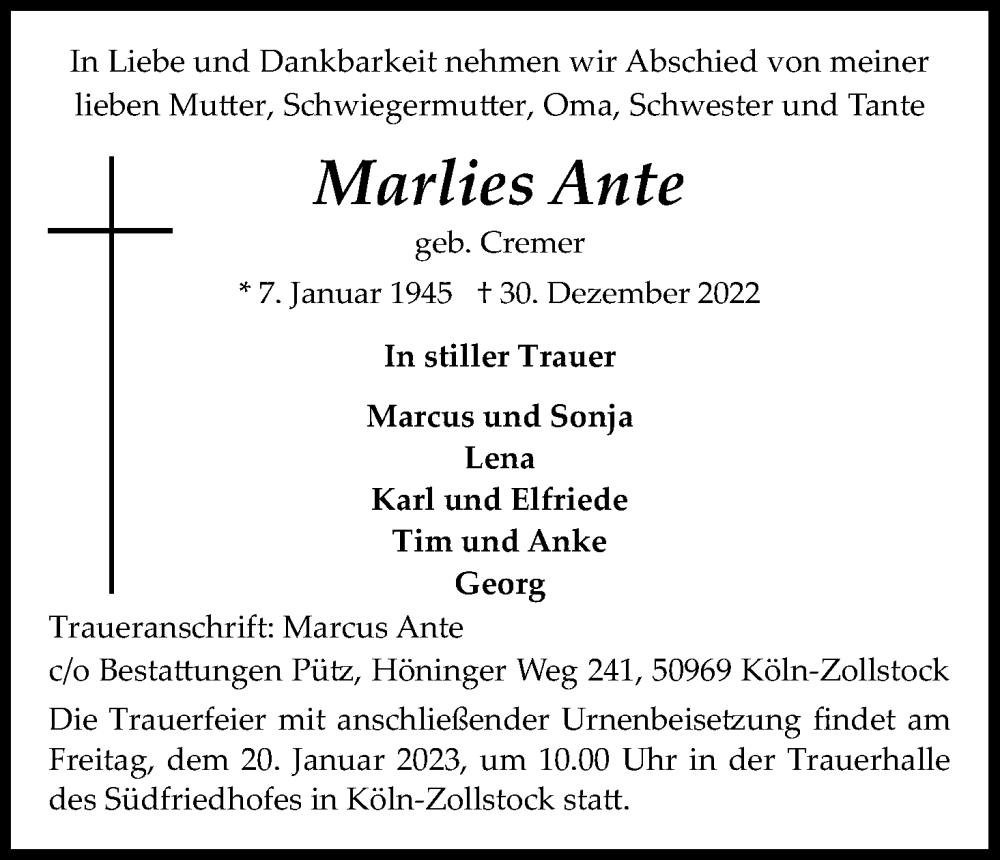 In Liebe und Dankbarkeit nehmen wir Abschied von meiner lieben Mutter, Schwiegermutter, Oma, Schwester und Tante

Marlies Ante

geb. Cremer

* 7. Januar 1945 † 30. Dezember 2022

In stiller Trauer

Marcus und Sonja
Lena
Karl und Elfriede
Tim und Anke
Georg

Traueranschrift: Marcus Ante
c/o Bestattungen Pütz, Höninger Weg 241, 50969 Köln-Zollstock

Die Trauerfeier mit anschließender Urnenbeisetzung findet am Freitag, dem 20. Januar 2023, um 10.00 Uhr in der Trauerhalle des Südfriedhofes in Köln-Zollstock statt.